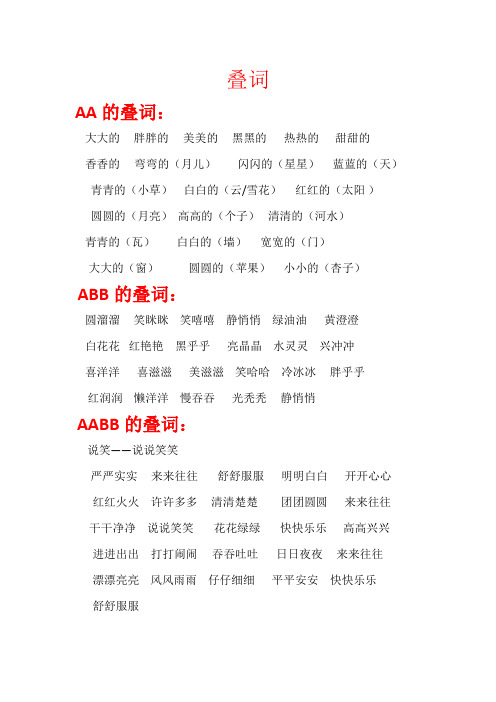 叠词

AA 的叠词：

大大的　胖胖的　美美的　黑黑的　热热的　甜甜的

香香的　弯弯的（月儿）　闪闪的（星星）　蓝蓝的（天）

青青的（小草）　白白的（云/雪花）　红红的（太阳）

圆圆的（月亮）　高高的（个子）　清清的（河水）

青青的（瓦）　白白的（墙）　宽宽的（门）

大大的（窗）　圆圆的（苹果）　小小的（杏子）

ABB 的叠词：

圆溜溜　笑眯眯　笑嘻嘻　静悄悄　绿油油　黄澄澄

白花花　红艳艳　黑乎乎　亮晶晶　水灵灵　兴冲冲

喜洋洋　喜滋滋　美滋滋　笑哈哈　冷冰冰　胖乎乎

红润润　懒洋洋　慢吞吞　光秃秃　静悄悄

AABB 的叠词：

说笑——说说笑笑

严严实实　来来往往　舒舒服服　明明白白　开开心心

红红火火　许许多多　清清楚楚　团团圆圆　来来往往

干干净净　说说笑笑　花花绿绿　快快乐乐　高高兴兴

进进出出　打打闹闹　吞吞吐吐　日日夜夜　来来往往

漂漂亮亮　风风雨雨　仔仔细细　平平安安　快快乐乐

舒舒服服